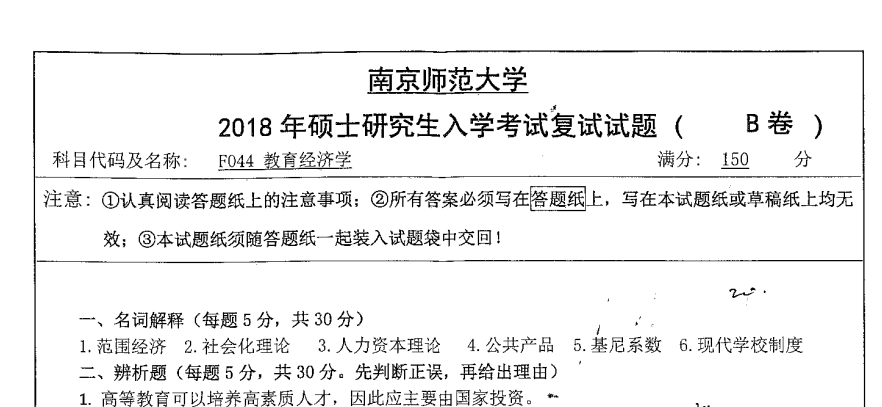 南京师范大学

2018 年硕士研究生入学考试复试试题（ B 卷 ）

科目代码及名称： F044 教育经济学 满分： 150 分

注意：①认真阅读答题纸上的注意事项；②所有答案必须写在答题纸上，写在本试题纸或草稿纸上均无效；③本试题纸须随答题纸一起装入试题袋中交回！

一、名词解释（每题 5 分，共 30 分）

1. 范围经济 2. 社会化理论 3. 人力资本理论 4. 公共产品 5. 基尼系数 6. 现代学校制度

二、辨析题（每题 5 分，共 30 分。先判断正误，再给出理由）

1. 高等教育可以培养高素质人才，因此应主要由国家投资。